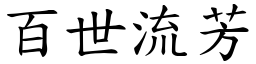 百世流芳